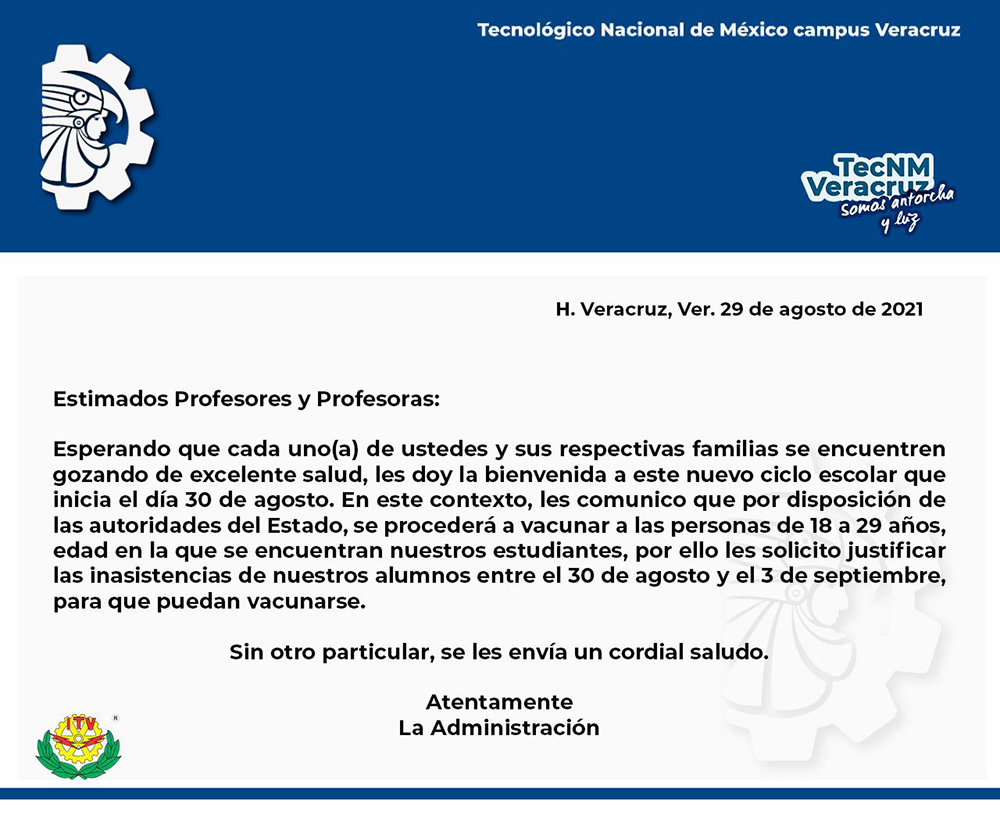 Tecnológico Nacional de México campus Veracruz

TecNM
Veracruz
Somos antorcha y luz

H. Veracruz, Ver. 29 de agosto de 2021

Estimados Profesores y Profesoras:

Esperando que cada uno(a) de ustedes y sus respectivas familias se encuentren gozando de excelente salud, les doy la bienvenida a este nuevo ciclo escolar que inicia el día 30 de agosto. En este contexto, les comunico que por disposición de las autoridades del Estado, se procederá a vacunar a las personas de 18 a 29 años, edad en la que se encuentran nuestros estudiantes, por ello les solicito justificar las inasistencias de nuestros alumnos entre el 30 de agosto y el 3 de septiembre, para que puedan vacunarse.

Sin otro particular, se les envía un cordial saludo.

Atentamente
La Administración

ITV